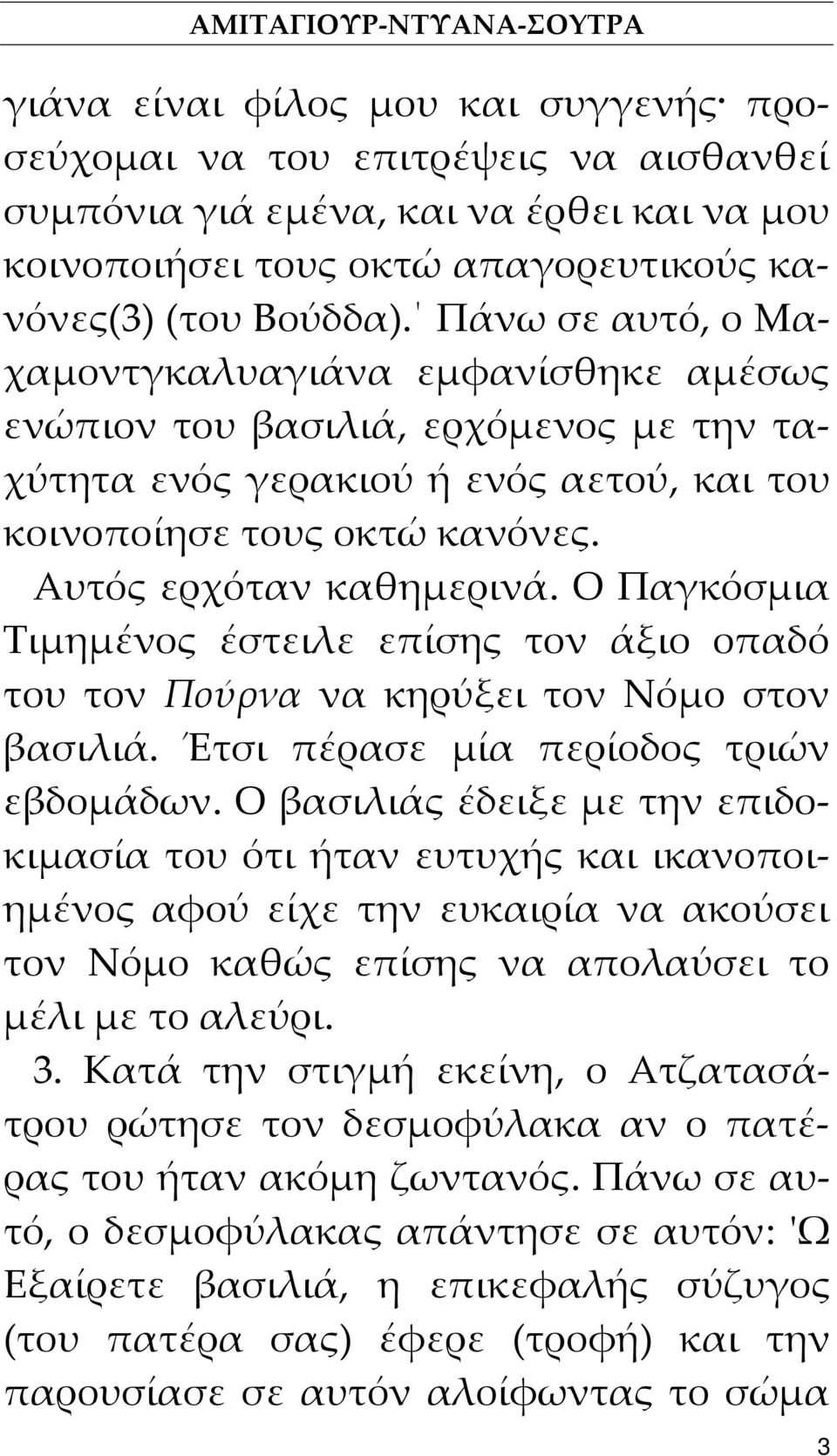 ΑΜΙΤΑΓΙΟΥΡ-ΝΤΥΑΝΑ-ΣΟΥΤΡΑ

γιάνα είναι φίλος μου και συγγενής· προσεύχομαι να του επιτρέψεις να αισθανθεί συμπόνια γιά εμένα, και να έρθει και να μου κοινοποιήσει τους οκτώ απαγορευτικούς κανόνες(3) (του Βούδδα).' Πάνω σε αυτό, ο Μαχαμοντγκαλυαγιάνα εμφανίσθηκε αμέσως ενώπιον του βασιλιά, ερχόμενος με την ταχύτητα ενός γερακιού ή ενός αετού, και του κοινοποίησε τους οκτώ κανόνες.

Αυτός ερχόταν καθημερινά. Ο Παγκόσμια Τιμημένος έστειλε επίσης τον άξιο οπαδό του τον Πούρνα να κηρύξει τον Νόμο στον βασιλιά. Έτσι πέρασε μία περίοδος τριών εβδομάδων. Ο βασιλιάς έδειξε με την επιδοκιμασία του ότι ήταν ευτυχής και ικανοποιημένος αφού είχε την ευκαιρία να ακούσει τον Νόμο καθώς επίσης να απολαύσει το μέλι με το αλεύρι.

3. Κατά την στιγμή εκείνη, ο Ατζατασάτρου ρώτησε τον δεσμοφύλακα αν ο πατέρας του ήταν ακόμη ζωντανός. Πάνω σε αυτό, ο δεσμοφύλακας απάντησε σε αυτόν: 'Ω Εξαίρετε βασιλιά, η επικεφαλής σύζυγος (του πατέρα σας) έφερε (τροφή) και την παρουσίασε σε αυτόν αλοίφωντας το σώμα

3